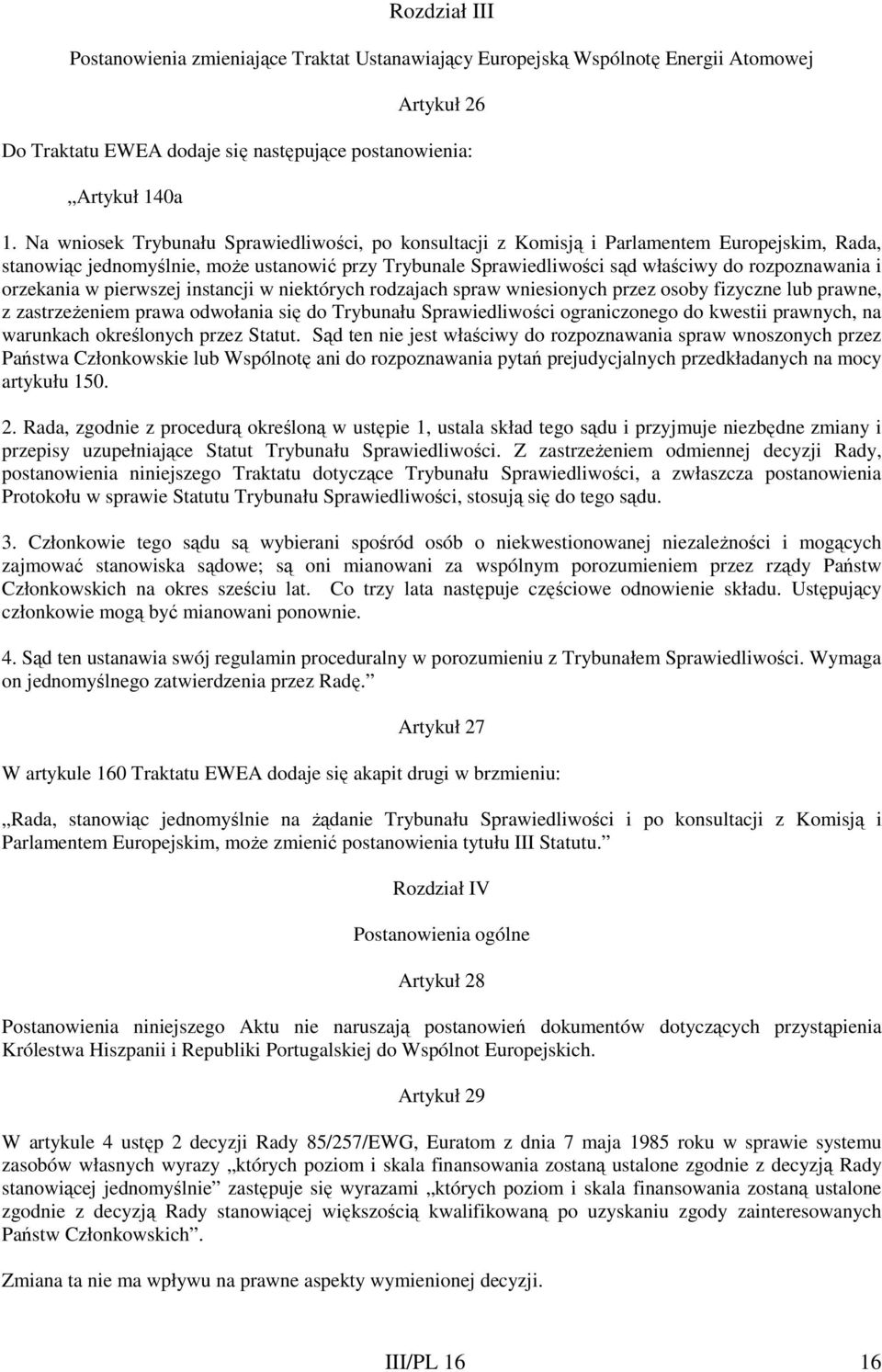 Rozdział III

Postanowienia zmieniające Traktat Ustanawiający Europejską Wspólnotę Energii Atomowej

Artykuł 26

Do Traktatu EWEA dodaje się następujące postanowienia:

„Artykuł 140a

1. Na wniosek Trybunału Sprawiedliwości, po konsultacji z Komisją i Parlamentem Europejskim, Rada, stanowiąc jednomyślnie, może ustanowić przy Trybunale Sprawiedliwości sąd właściwy do rozpoznawania i orzekania w pierwszej instancji w niektórych rodzajach spraw wniesionych przez osoby fizyczne lub prawne, z zastrzeżeniem prawa odwołania się do Trybunału Sprawiedliwości ograniczonego do kwestii prawnych, na warunkach określonych przez Statut. Sąd ten nie jest właściwy do rozpoznawania spraw wnoszonych przez Państwa Członkowskie lub Wspólnotę ani do rozpoznawania pytań prejudycjalnych przedkładanych na mocy artykułu 150.

2. Rada, zgodnie z procedurą określoną w ustępie 1, ustala skład tego sądu i przyjmuje niezbędne zmiany i przepisy uzupełniające Statut Trybunału Sprawiedliwości. Z zastrzeżeniem odmiennej decyzji Rady, postanowienia niniejszego Traktatu dotyczące Trybunału Sprawiedliwości, a zwłaszcza postanowienia Protokołu w sprawie Statutu Trybunału Sprawiedliwości, stosują się do tego sądu.

3. Członkowie tego sądu są wybierani spośród osób o niekwestionowanej niezależności i mogących zajmować stanowiska sądowe; są oni mianowani za wspólnym porozumieniem przez rządy Państw Członkowskich na okres sześciu lat. Co trzy lata następuje częściowe odnowienie składu. Ustępujący członkowie mogą być mianowani ponownie.

4. Sąd ten ustanawia swój regulamin proceduralny w porozumieniu z Trybunałem Sprawiedliwości. Wymaga on jednomyślnego zatwierdzenia przez Radę.”

Artykuł 27

W artykule 160 Traktatu EWEA dodaje się akapit drugi w brzmieniu:

„Rada, stanowiąc jednomyślnie na żądanie Trybunału Sprawiedliwości i po konsultacji z Komisją i Parlamentem Europejskim, może zmienić postanowienia tytułu III Statutu.”

Rozdział IV

Postanowienia ogólne

Artykuł 28

Postanowienia niniejszego Aktu nie naruszają postanowień dokumentów dotyczących przystąpienia Królestwa Hiszpanii i Republiki Portugalskiej do Wspólnot Europejskich.

Artykuł 29

W artykule 4 ustęp 2 decyzji Rady 85/257/EWG, Euratom z dnia 7 maja 1985 roku w sprawie systemu zasobów własnych wyrazy „których poziom i skala finansowania zostaną ustalone zgodnie z decyzją Rady stanowiącej jednomyślnie” zastępuje się wyrazami „których poziom i skala finansowania zostaną ustalone zgodnie z decyzją Rady stanowiącej większością kwalifikowaną po uzyskaniu zgody zainteresowanych Państw Członkowskich”.

Zmiana ta nie ma wpływu na prawne aspekty wymienionej decyzji.

III/PL 16 16